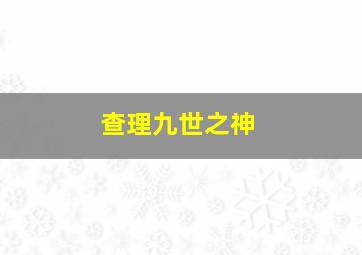 查理九世之神